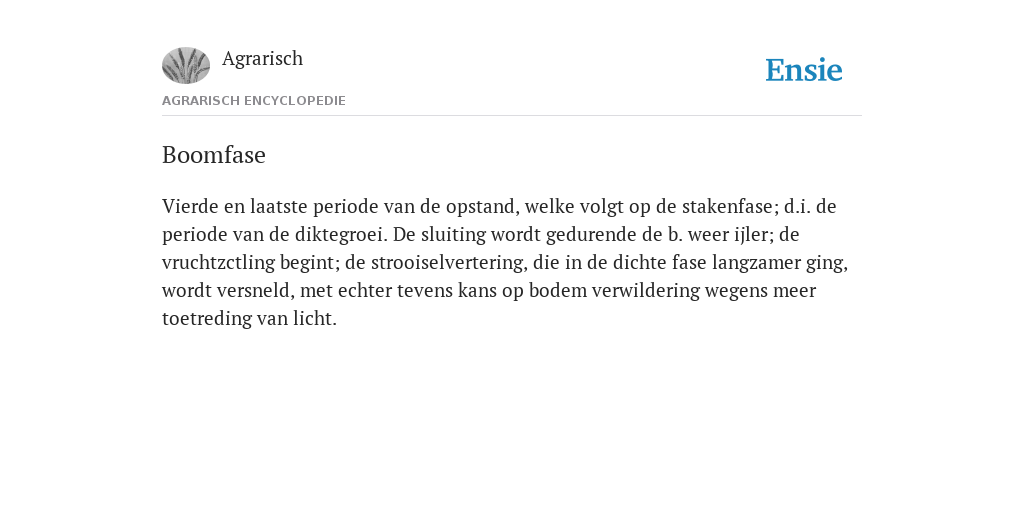 Agrarisch

Ensie

AGRARISCH ENCYCLOPEDIE

Boomfase

Vierde en laatste periode van de opstand, welke volgt op de stakenfase; d.i. de periode van de diktegroei. De sluiting wordt gedurende de b. weer ijler; de vruchtzctling begint; de strooiselvertering, die in de dichte fase langzamer ging, wordt versneld, met echter tevens kans op bodem verwildering wegens meer toetreding van licht.